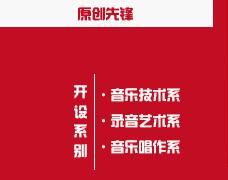 原创先锋

开设系别

· 音乐技术系
· 录音艺术系
· 音乐唱作系